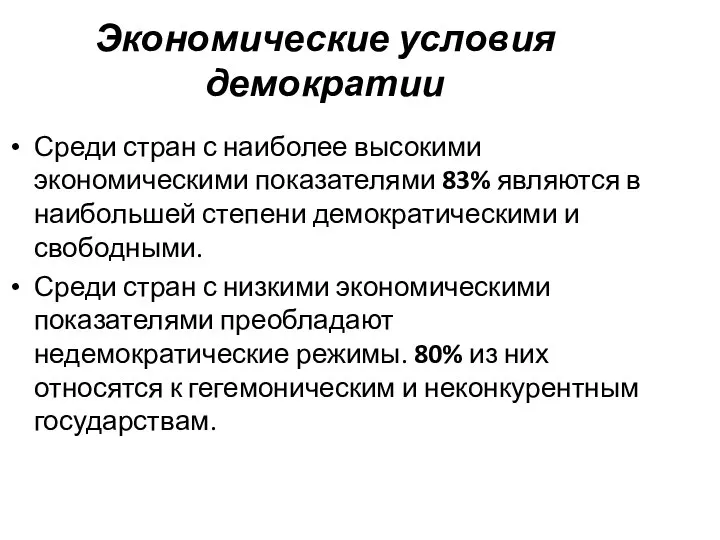 Экономические условия демократии

• Среди стран с наиболее высокими экономическими показателями 83% являются в наибольшей степени демократическими и свободными.
• Среди стран с низкими экономическими показателями преобладают недемократические режимы. 80% из них относятся к гегемоническим и неконкурентным государствам.